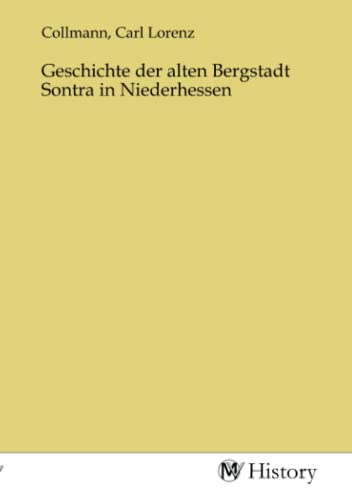 Collmann, Carl Lorenz

Geschichte der alten Bergstadt Sontra in Niederhessen

MV History